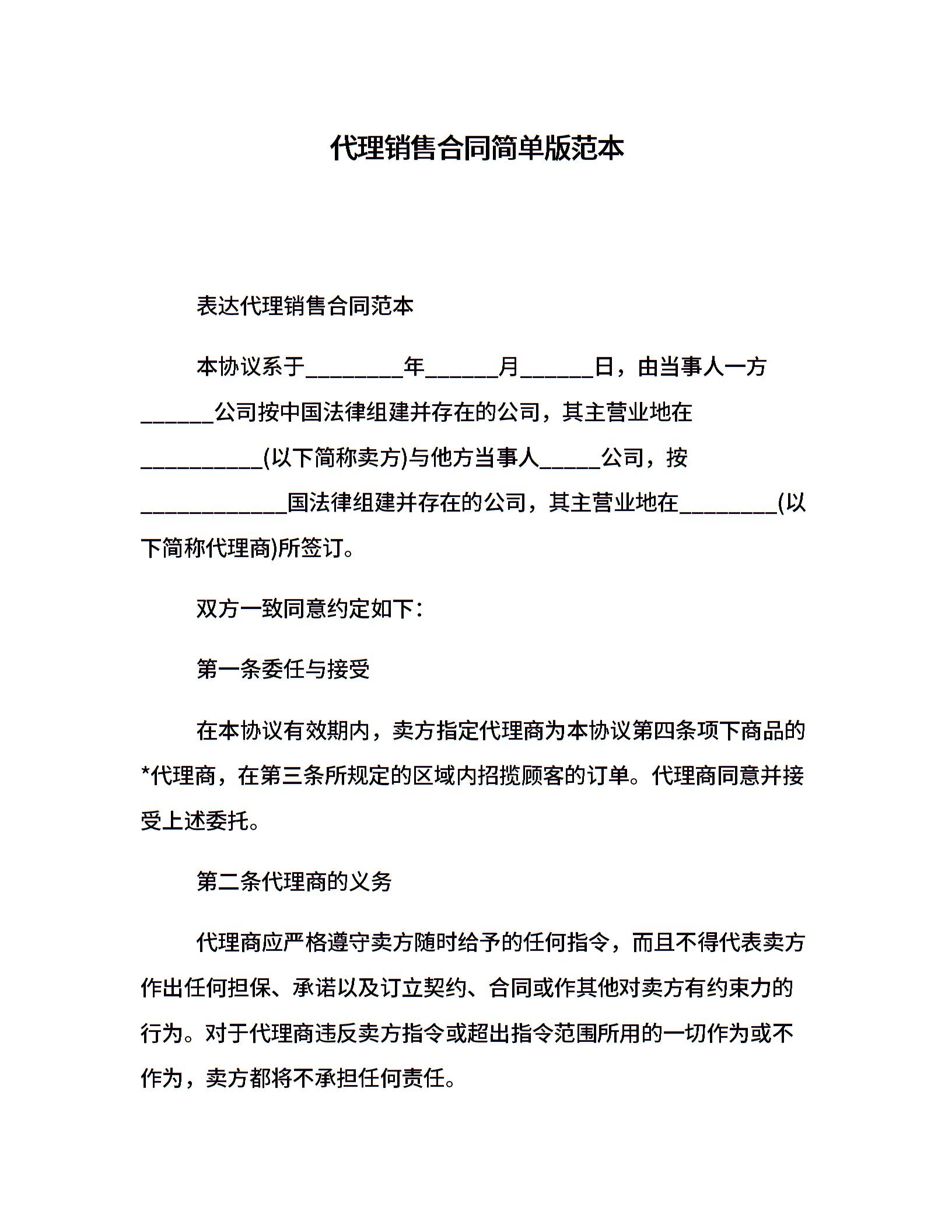 代理销售合同简单版范本

表达代理销售合同范本

本协议系于________年______月______日，由当事人一方______公司按中国法律组建并存在的公司，其主营业地在__________(以下简称卖方)与他方当事人_____公司，按____________国法律组建并存在的公司，其主营业地在________(以下简称代理商)所签订。

双方一致同意约定如下：

第一条委任与接受

在本协议有效期内，卖方指定代理商为本协议第四条项下商品的*代理商，在第三条所规定的区域内招揽顾客的订单。代理商同意并接受上述委托。

第二条代理商的义务

代理商应严格遵守卖方随时给予的任何指令，而且不得代表卖方作出任何担保、承诺以及订立契约、合同或作其他对卖方有约束力的行为。对于代理商违反卖方指令或超出指令范围所用的一切作为或不作为，卖方都将不承担任何责任。